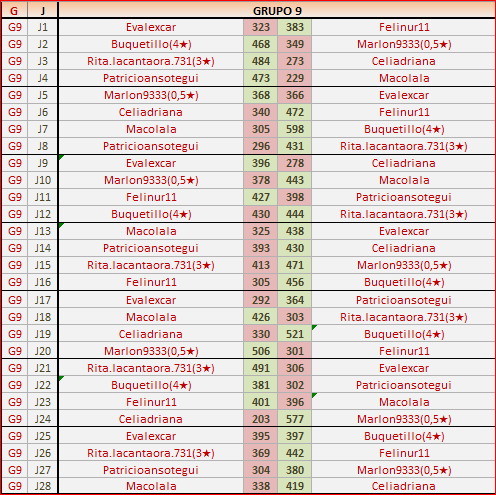 | G | J | GRUPO 9 | | | |
|---|---|---|---|---|---|
| G9 | J1 | Evalexcar | 323 | 383 | Felinur11 |
| G9 | J2 | Buquetillo(4★) | 468 | 349 | Marlon9333(0,5★) |
| G9 | J3 | Rita.lacantaora.731(3★) | 484 | 273 | Celiadriana |
| G9 | J4 | Patricioansotegui | 473 | 229 | Macolala |
| G9 | J5 | Marlon9333(0,5★) | 368 | 366 | Evalexcar |
| G9 | J6 | Celiadriana | 340 | 472 | Felinur11 |
| G9 | J7 | Macolala | 305 | 598 | Buquetillo(4★) |
| G9 | J8 | Patricioansotegui | 296 | 431 | Rita.lacantaora.731(3★) |
| G9 | J9 | Evalexcar | 396 | 278 | Celiadriana |
| G9 | J10 | Marlon9333(0,5★) | 378 | 443 | Macolala |
| G9 | J11 | Felinur11 | 427 | 398 | Patricioansotegui |
| G9 | J12 | Buquetillo(4★) | 430 | 444 | Rita.lacantaora.731(3★) |
| G9 | J13 | Macolala | 325 | 438 | Evalexcar |
| G9 | J14 | Patricioansotegui | 393 | 430 | Celiadriana |
| G9 | J15 | Rita.lacantaora.731(3★) | 413 | 471 | Marlon9333(0,5★) |
| G9 | J16 | Felinur11 | 305 | 456 | Buquetillo(4★) |
| G9 | J17 | Evalexcar | 292 | 364 | Patricioansotegui |
| G9 | J18 | Macolala | 426 | 303 | Rita.lacantaora.731(3★) |
| G9 | J19 | Celiadriana | 330 | 521 | Buquetillo(4★) |
| G9 | J20 | Marlon9333(0,5★) | 506 | 301 | Felinur11 |
| G9 | J21 | Rita.lacantaora.731(3★) | 491 | 306 | Evalexcar |
| G9 | J22 | Buquetillo(4★) | 381 | 302 | Patricioansotegui |
| G9 | J23 | Felinur11 | 401 | 396 | Macolala |
| G9 | J24 | Celiadriana | 203 | 577 | Marlon9333(0,5★) |
| G9 | J25 | Evalexcar | 395 | 397 | Buquetillo(4★) |
| G9 | J26 | Rita.lacantaora.731(3★) | 369 | 442 | Felinur11 |
| G9 | J27 | Patricioansotegui | 304 | 380 | Marlon9333(0,5★) |
| G9 | J28 | Macolala | 338 | 419 | Celiadriana |